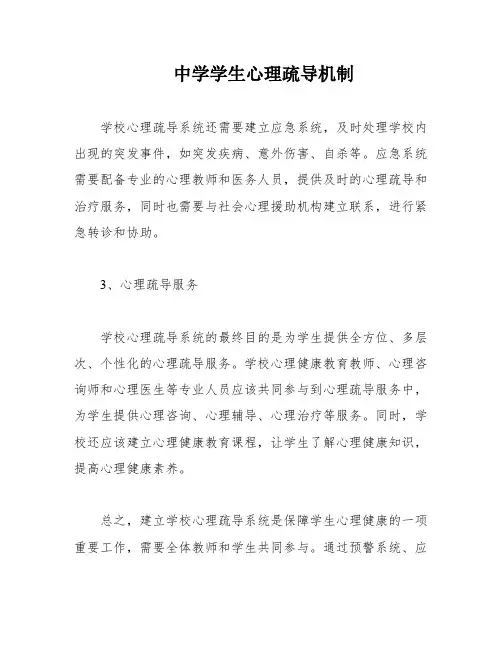 中学学生心理疏导机制

学校心理疏导系统还需要建立应急系统，及时处理学校内出现的突发事件，如突发疾病、意外伤害、自杀等。应急系统需要配备专业的心理教师和医务人员，提供及时的心理疏导和治疗服务，同时也需要与社会心理援助机构建立联系，进行紧急转诊和协助。

3、心理疏导服务

学校心理疏导系统的最终目的是为学生提供全方位、多层次、个性化的心理疏导服务。学校心理健康教育教师、心理咨询师和心理医生等专业人员应该共同参与到心理疏导服务中，为学生提供心理咨询、心理辅导、心理治疗等服务。同时，学校还应该建立心理健康教育课程，让学生了解心理健康知识，提高心理健康素养。

总之，建立学校心理疏导系统是保障学生心理健康的一项重要工作，需要全体教师和学生共同参与。通过预警系统、应